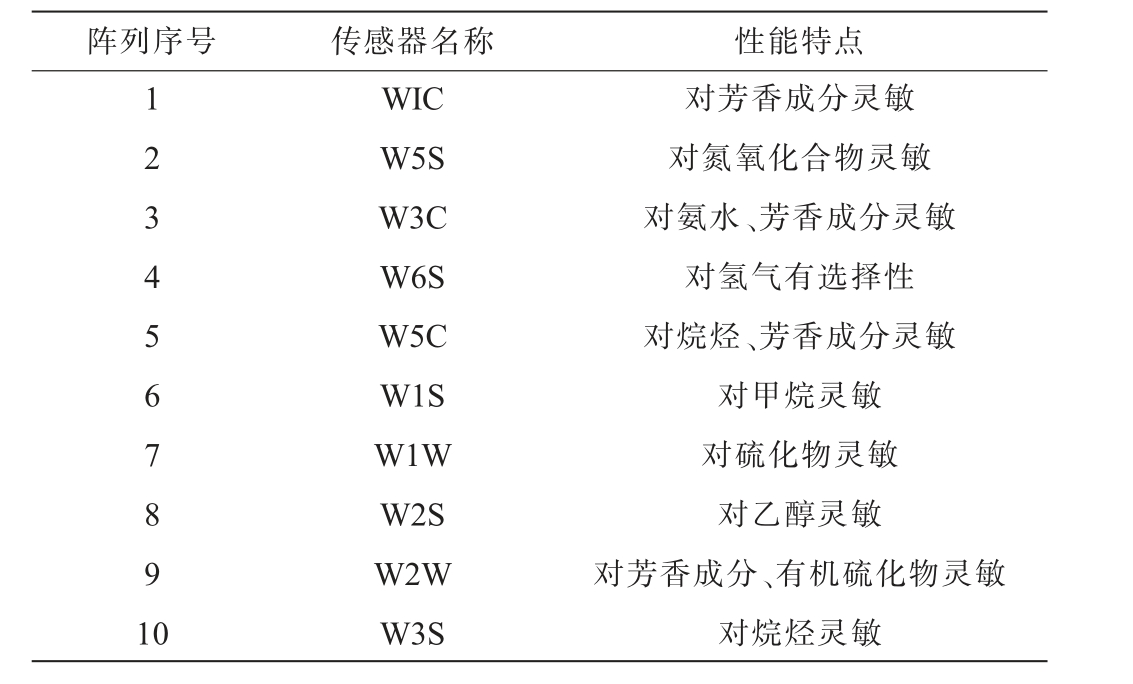 | 阵列序号 | 传感器名称 | 性能特点 |
|---|---|---|
| 1 | WIC | 对芳香成分灵敏 |
| 2 | W5S | 对氮氧化合物灵敏 |
| 3 | W3C | 对氨水、芳香成分灵敏 |
| 4 | W6S | 对氢气有选择性 |
| 5 | W5C | 对烷烃、芳香成分灵敏 |
| 6 | W1S | 对甲烷灵敏 |
| 7 | W1W | 对硫化物灵敏 |
| 8 | W2S | 对乙醇灵敏 |
| 9 | W2W | 对芳香成分、有机硫化物灵敏 |
| 10 | W3S | 对烷烃灵敏 |